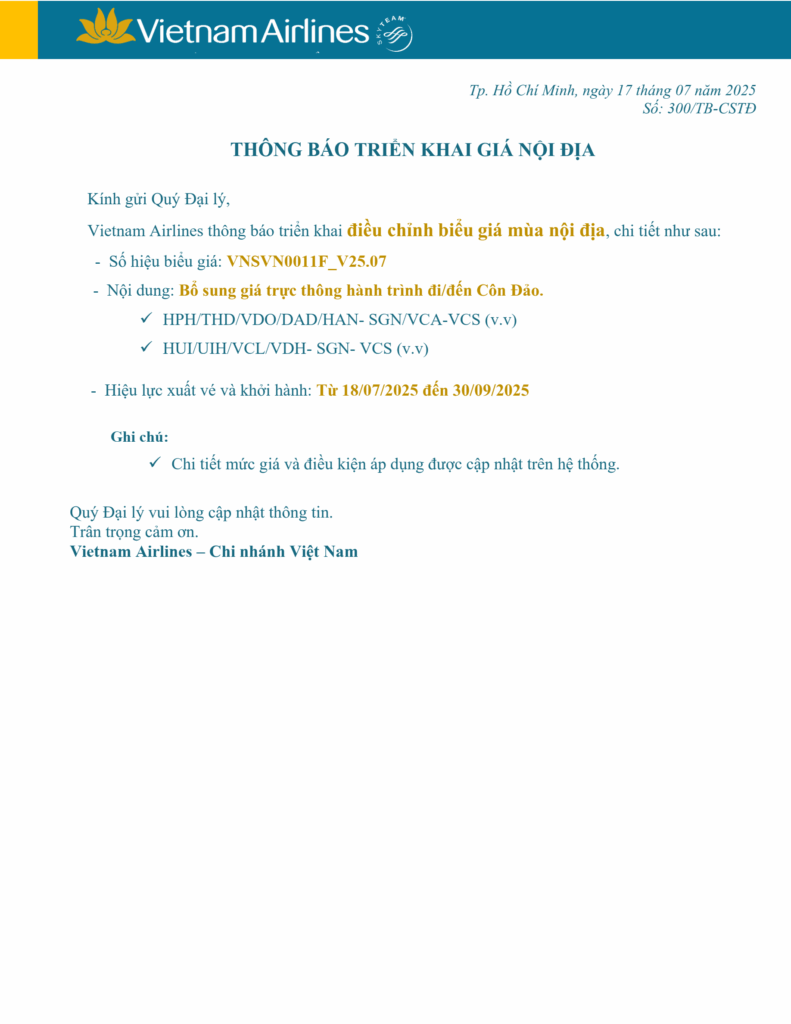 Vietnam Airlines SKYTEAM

Tp. Hồ Chí Minh, ngày 17 tháng 07 năm 2025
Số: 300/TB-CSTĐ

THÔNG BÁO TRIỂN KHAI GIÁ NỘI ĐỊA

Kính gửi Quý Đại lý,

Vietnam Airlines thông báo triển khai điều chỉnh biểu giá mùa nội địa, chi tiết như sau:

- Số hiệu biểu giá: VNSVN0011F_V25.07
- Nội dung: Bổ sung giá trực thông hành trình đi/đến Côn Đảo.
  ✓ HPH/THD/VDO/DAD/HAN- SGN/VCA-VCS (v.v)
  ✓ HUI/UIH/VCL/VDH- SGN- VCS (v.v)
- Hiệu lực xuất vé và khởi hành: Từ 18/07/2025 đến 30/09/2025

Ghi chú:
✓ Chi tiết mức giá và điều kiện áp dụng được cập nhật trên hệ thống.

Quý Đại lý vui lòng cập nhật thông tin.
Trân trọng cảm ơn.
Vietnam Airlines – Chi nhánh Việt Nam